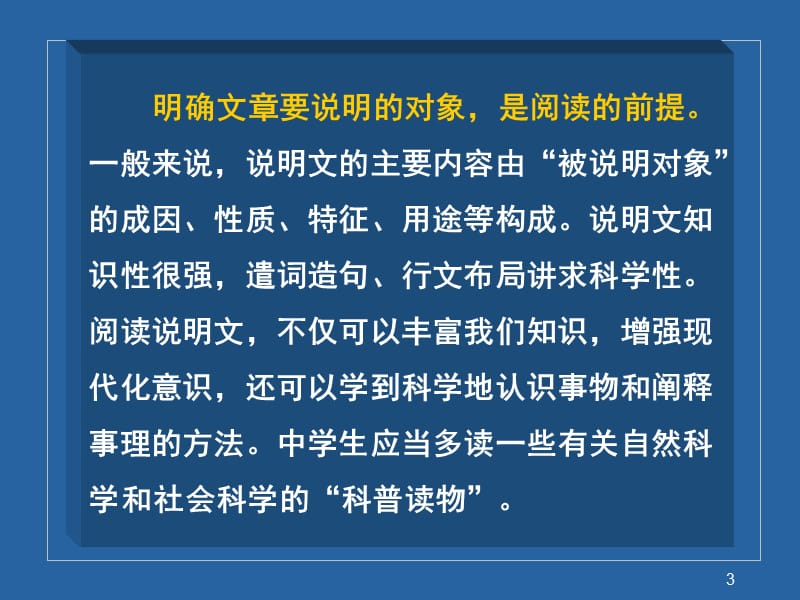 明确文章要说明的对象，是阅读的前提。一般来说，说明文的主要内容由“被说明对象”的成因、性质、特征、用途等构成。说明文知识性很强，遣词造句、行文布局讲求科学性。阅读说明文，不仅可以丰富我们知识，增强现代化意识，还可以学到科学地认识事物和阐释事理的方法。中学生应当多读一些有关自然科学和社会科学的“科普读物”。

3